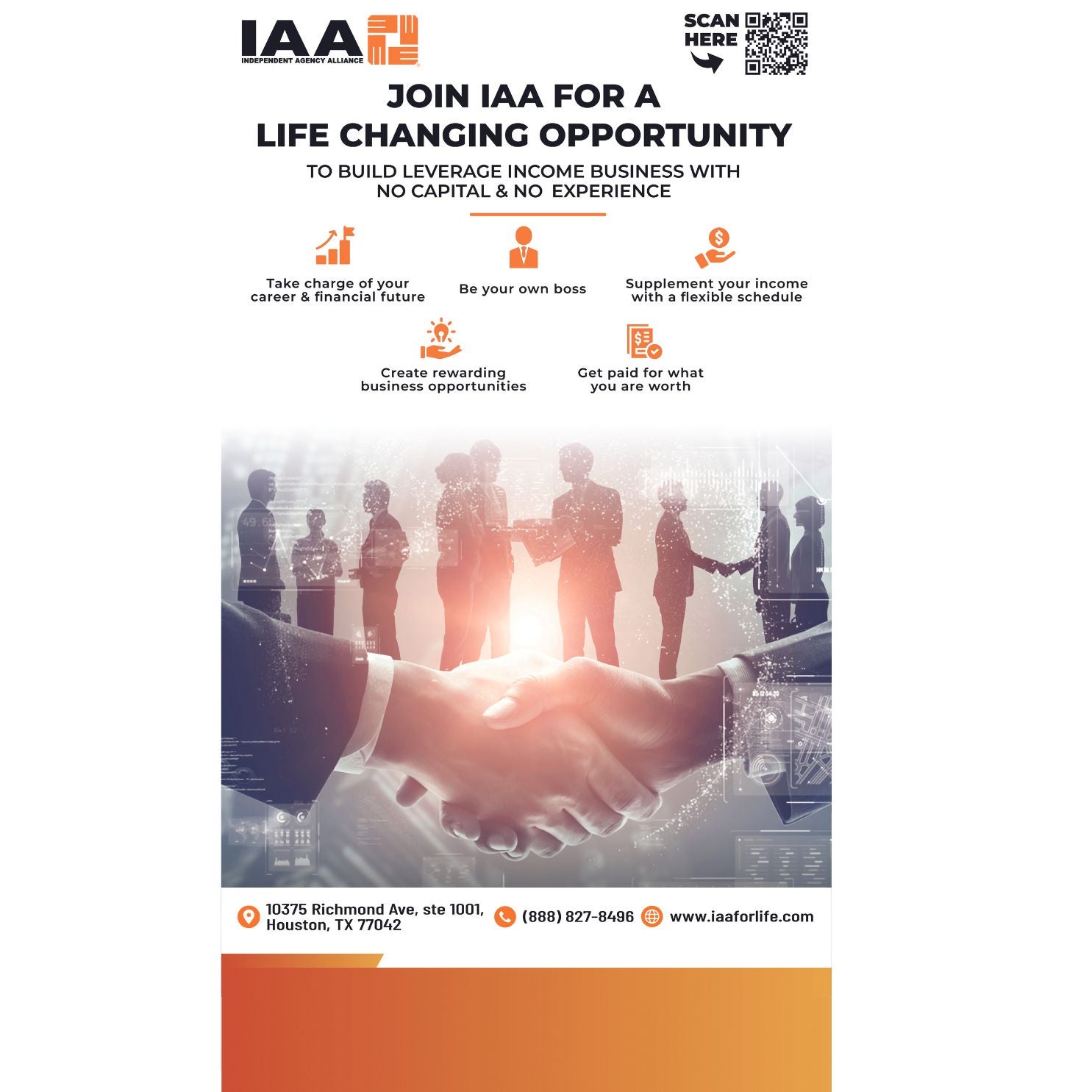 IAA
INDEPENDENT AGENCY ALLIANCE

SCAN HERE

JOIN IAA FOR A LIFE CHANGING OPPORTUNITY

TO BUILD LEVERAGE INCOME BUSINESS WITH NO CAPITAL & NO EXPERIENCE

Take charge of your career & financial future

Be your own boss

Supplement your income with a flexible schedule

Create rewarding business opportunities

Get paid for what you are worth

10375 Richmond Ave, ste 1001, Houston, TX 77042

(888) 827-8496

www.iaaforlife.com